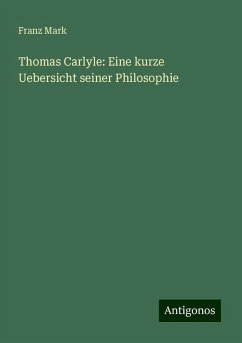 Franz Mark

Thomas Carlyle: Eine kurze Uebersicht seiner Philosophie

Antigonos